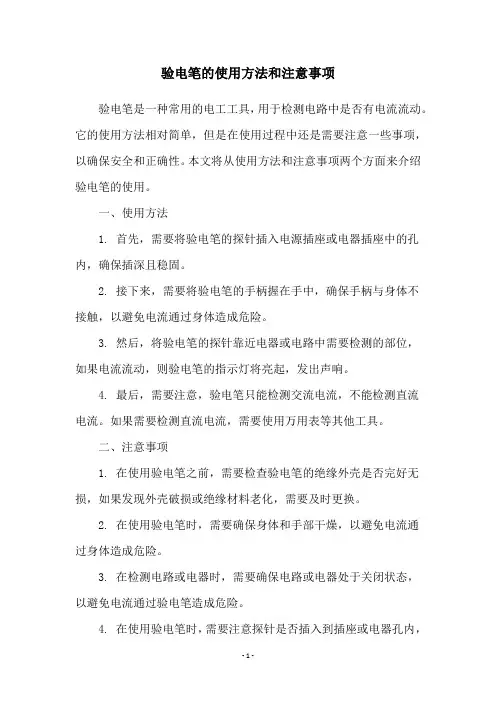 验电笔的使用方法和注意事项

验电笔是一种常用的电工工具，用于检测电路中是否有电流流动。它的使用方法相对简单，但是在使用过程中还是需要注意一些事项，以确保安全和正确性。本文将从使用方法和注意事项两个方面来介绍验电笔的使用。

一、使用方法

1. 首先，需要将验电笔的探针插入电源插座或电器插座中的孔内，确保插深且稳固。

2. 接下来，需要将验电笔的手柄握在手中，确保手柄与身体不接触，以避免电流通过身体造成危险。

3. 然后，将验电笔的探针靠近电器或电路中需要检测的部位，如果电流流动，则验电笔的指示灯将亮起，发出声响。

4. 最后，需要注意，验电笔只能检测交流电流，不能检测直流电流。如果需要检测直流电流，需要使用万用表等其他工具。

二、注意事项

1. 在使用验电笔之前，需要检查验电笔的绝缘外壳是否完好无损，如果发现外壳破损或绝缘材料老化，需要及时更换。

2. 在使用验电笔时，需要确保身体和手部干燥，以避免电流通过身体造成危险。

3. 在检测电路或电器时，需要确保电路或电器处于关闭状态，以避免电流通过验电笔造成危险。

4. 在使用验电笔时，需要注意探针是否插入到插座或电器孔内，

- 1 -